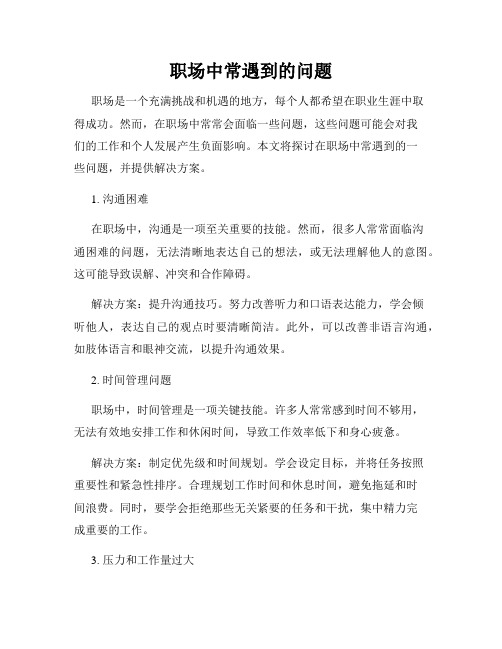 职场中常遇到的问题

职场是一个充满挑战和机遇的地方，每个人都希望在职业生涯中取得成功。然而，在职场中常常会面临一些问题，这些问题可能会对我们的工作和个人发展产生负面影响。本文将探讨在职场中常遇到的一些问题，并提供解决方案。

1. 沟通困难

在职场中，沟通是一项至关重要的技能。然而，很多人常常面临沟通困难的问题，无法清晰地表达自己的想法，或无法理解他人的意图。这可能导致误解、冲突和合作障碍。

解决方案：提升沟通技巧。努力改善听力和口语表达能力，学会倾听他人，表达自己的观点时要清晰简洁。此外，可以改善非语言沟通，如肢体语言和眼神交流，以提升沟通效果。

2. 时间管理问题

职场中，时间管理是一项关键技能。许多人常常感到时间不够用，无法有效地安排工作和休闲时间，导致工作效率低下和身心疲惫。

解决方案：制定优先级和时间规划。学会设定目标，并将任务按照重要性和紧急性排序。合理规划工作时间和休息时间，避免拖延和时间浪费。同时，要学会拒绝那些无关紧要的任务和干扰，集中精力完成重要的工作。

3. 压力和工作量过大